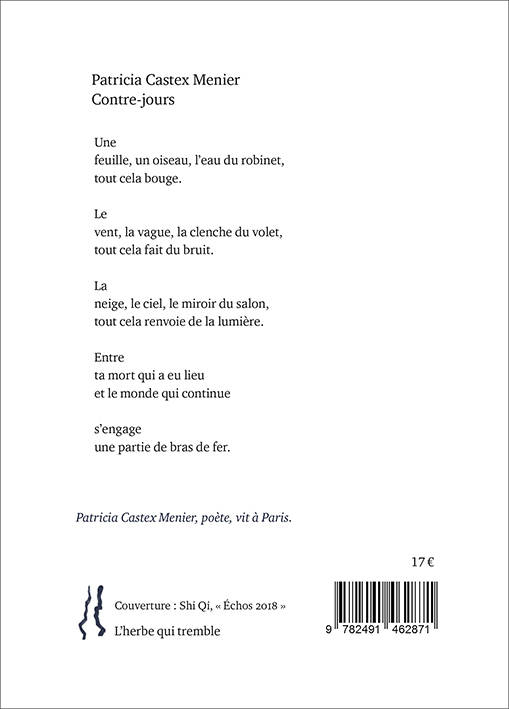 Patricia Castex Menier
Contre-jours

Une
feuille, un oiseau, l'eau du robinet,
tout cela bouge.

Le
vent, la vague, la clenche du volet,
tout cela fait du bruit.

La
neige, le ciel, le miroir du salon,
tout cela renvoie de la lumière.

Entre
ta mort qui a eu lieu
et le monde qui continue

s'engage
une partie de bras de fer.

Patricia Castex Menier, poète, vit à Paris.

17 €

Couverture : Shi Qi, « Échos 2018 »
L'herbe qui tremble

9 782491 462871